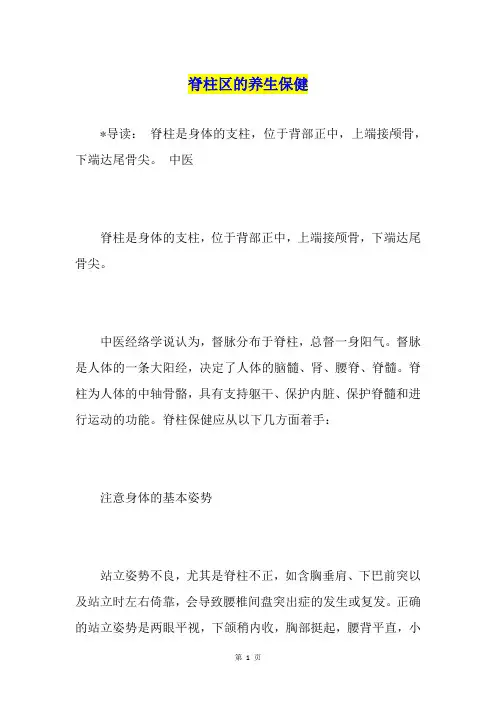 脊柱区的养生保健

*导读： 脊柱是身体的支柱，位于背部正中，上端接颅骨，下端达尾骨尖。 中医

脊柱是身体的支柱，位于背部正中，上端接颅骨，下端达尾骨尖。

中医经络学说认为，督脉分布于脊柱，总督一身阳气。督脉是人体的一条大阳经，决定了人体的脑髓、肾、腰脊、脊髓。脊柱为人体的中轴骨骼，具有支持躯干、保护内脏、保护脊髓和进行运动的功能。脊柱保健应从以下几方面着手：

注意身体的基本姿势

站立姿势不良，尤其是脊柱不正，如含胸垂肩、下巴前突以及站立时左右倚靠，会导致腰椎间盘突出症的发生或复发。正确的站立姿势是两眼平视，下颌稍内收，胸部挺起，腰背平直，小

第 1 页